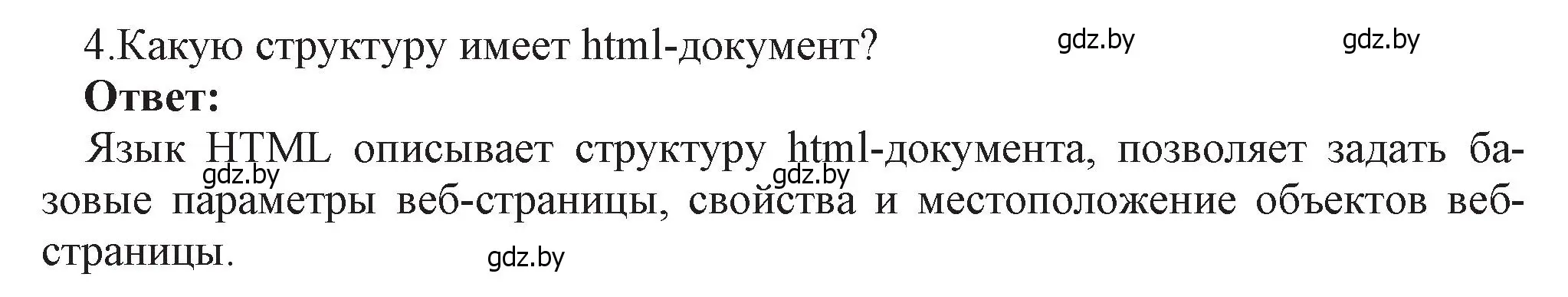 4.Какую структуру имеет html-документ? gdz.by gdz.by

**Ответ:**

Язык HTML описывает структуру html-документа, позволяет задать базовые параметры веб-страницы, свойства и местоположение объектов веб-страницы.

gdz.by gdz.by gdz.by